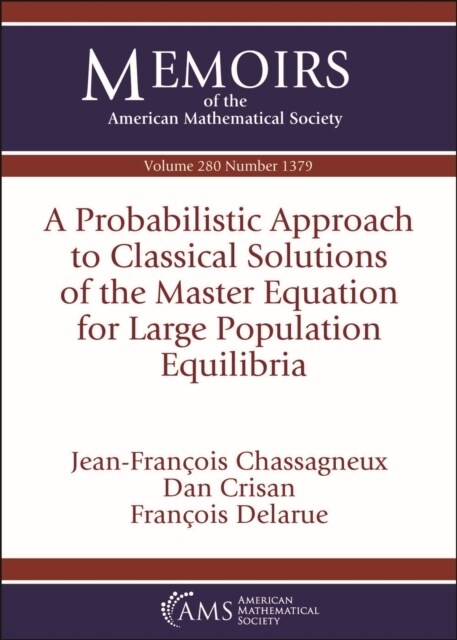 MEMOIRS
of the
American Mathematical Society

Volume 280 Number 1379

A Probabilistic Approach to Classical Solutions of the Master Equation for Large Population Equilibria

Jean-François Chassagneux
Dan Crisan
François Delarue

AMS AMERICAN MATHEMATICAL SOCIETY